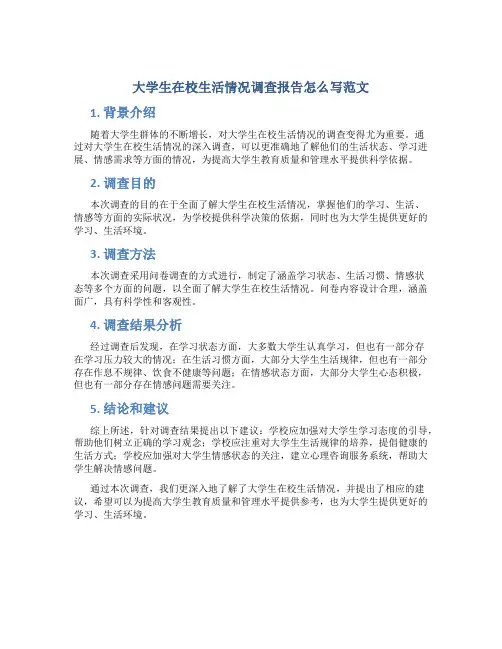 大学生在校生活情况调查报告怎么写范文

1. 背景介绍

随着大学生群体的不断增长，对大学生在校生活情况的调查变得尤为重要。通过对大学生在校生活情况的深入调查，可以更准确地了解他们的生活状态、学习进展、情感需求等方面的情况，为提高大学生教育质量和管理水平提供科学依据。

2. 调查目的

本次调查的目的在于全面了解大学生在校生活情况，掌握他们的学习、生活、情感等方面的实际状况，为学校提供科学决策的依据，同时也为大学生提供更好的学习、生活环境。

3. 调查方法

本次调查采用问卷调查的方式进行，制定了涵盖学习状态、生活习惯、情感状态等多个方面的问题，以全面了解大学生在校生活情况。问卷内容设计合理，涵盖面广，具有科学性和客观性。

4. 调查结果分析

经过调查后发现，在学习状态方面，大多数大学生认真学习，但也有一部分存在学习压力较大的情况；在生活习惯方面，大部分大学生生活规律，但也有一部分存在作息不规律、饮食不健康等问题；在情感状态方面，大部分大学生心态积极，但也有一部分存在情感问题需要关注。

5. 结论和建议

综上所述，针对调查结果提出以下建议：学校应加强对大学生学习态度的引导，帮助他们树立正确的学习观念；学校应注重对大学生生活规律的培养，提倡健康的生活方式；学校应加强对大学生情感状态的关注，建立心理咨询服务系统，帮助大学生解决情感问题。

通过本次调查，我们更深入地了解了大学生在校生活情况，并提出了相应的建议，希望可以为提高大学生教育质量和管理水平提供参考，也为大学生提供更好的学习、生活环境。